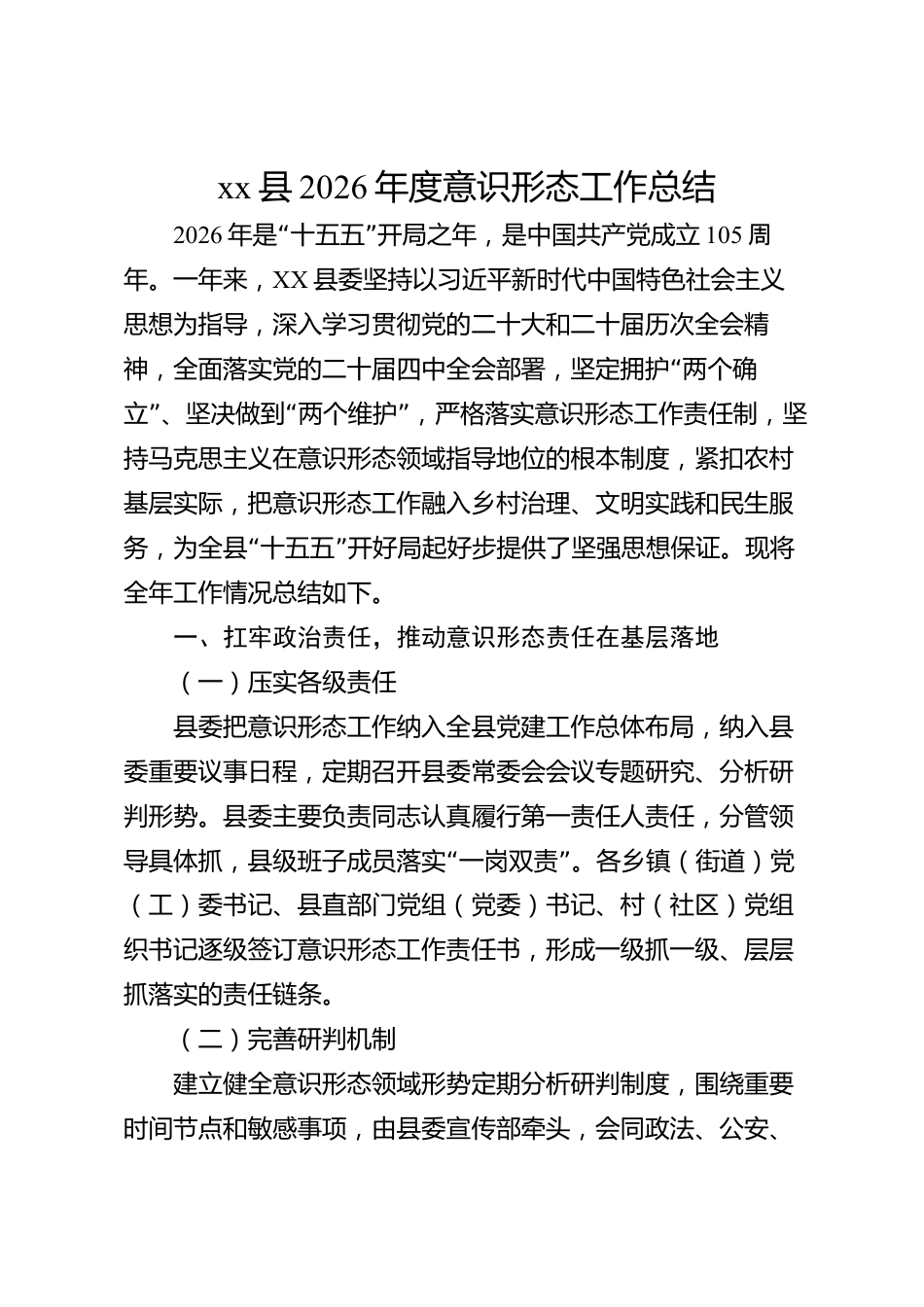 xx县2026年度意识形态工作总结

2026年是“十五五”开局之年，是中国共产党成立105周年。一年来，XX县委坚持以习近平新时代中国特色社会主义思想为指导，深入学习贯彻党的二十大和二十届历次全会精神，全面落实党的二十届四中全会部署，坚定拥护“两个确立”、坚决做到“两个维护”，严格落实意识形态工作责任制，坚持马克思主义在意识形态领域指导地位的根本制度，紧扣农村基层实际，把意识形态工作融入乡村治理、文明实践和民生服务，为全县“十五五”开好局起好步提供了坚强思想保证。现将全年工作情况总结如下。

一、扛牢政治责任，推动意识形态责任在基层落地

（一）压实各级责任

县委把意识形态工作纳入全县党建工作总体布局，纳入县委重要议事日程，定期召开县委常委会会议专题研究、分析研判形势。县委主要负责同志认真履行第一责任人责任，分管领导具体抓，县级班子成员落实“一岗双责”。各乡镇（街道）党（工）委书记、县直部门党组（党委）书记、村（社区）党组织书记逐级签订意识形态工作责任书，形成一级抓一级、层层抓落实的责任链条。

（二）完善研判机制

建立健全意识形态领域形势定期分析研判制度，围绕重要时间节点和敏感事项，由县委宣传部牵头，会同政法、公安、